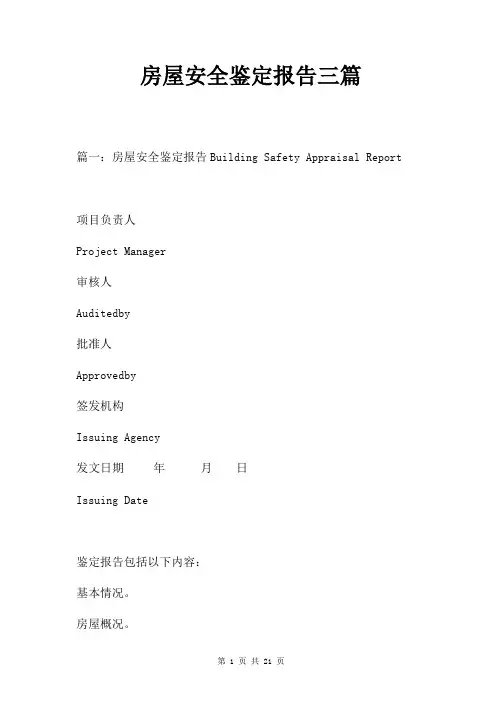 房屋安全鉴定报告三篇

篇一：房屋安全鉴定报告Building Safety Appraisal Report

项目负责人

Project Manager

审核人

Auditedby

批准人

Approvedby

签发机构

Issuing Agency

发文日期　　年　　月　　日

Issuing Date

鉴定报告包括以下内容：

基本情况。

房屋概况。

第 1 页 共 21 页